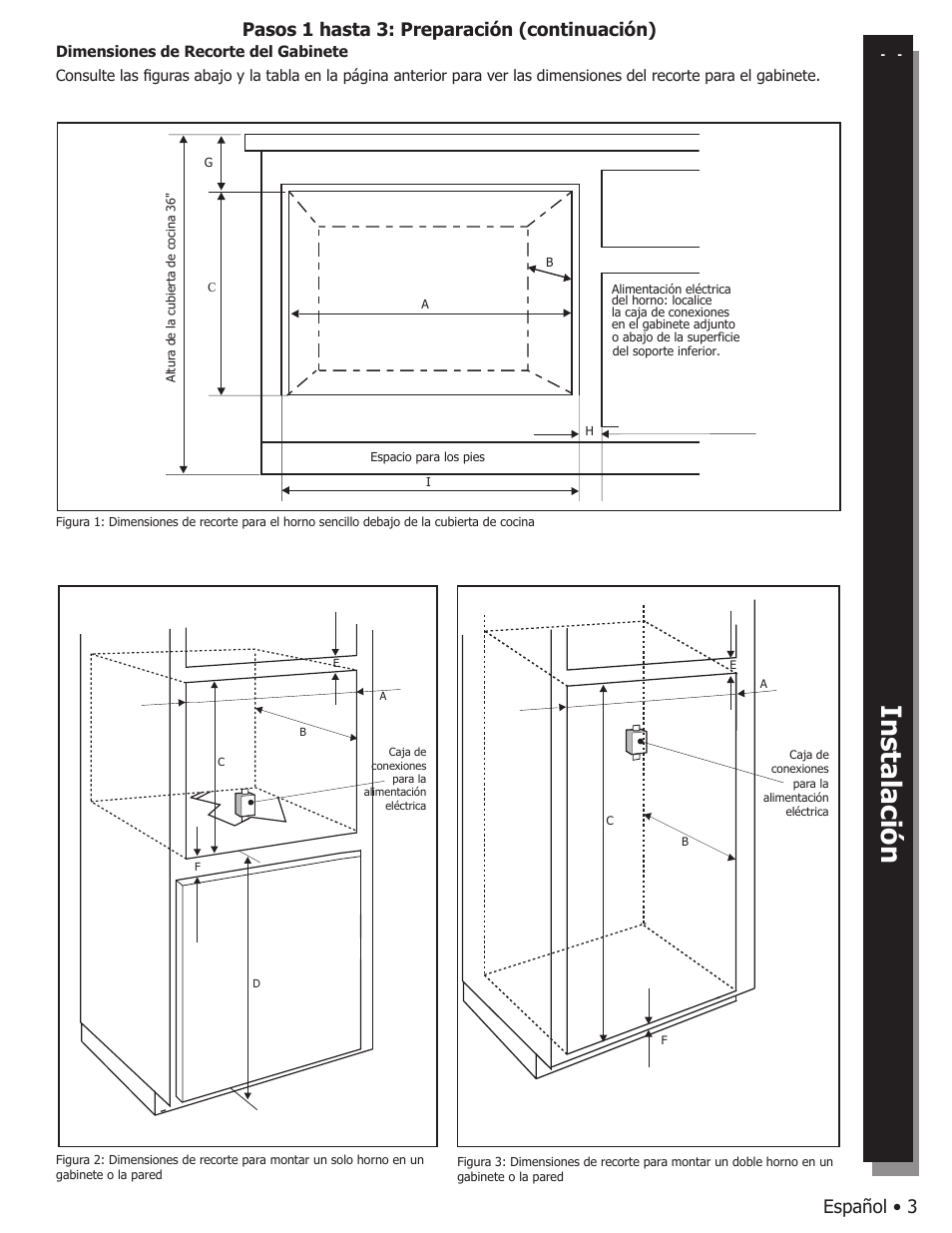 Pasos 1 hasta 3: Preparación (continuación)

Dimensiones de Recorte del Gabinete

Consulte las figuras abajo y la tabla en la página anterior para ver las dimensiones del recorte para el gabinete.

Altura de la cubierta de cocina 36"

G

C

B

A

Alimentación eléctrica del horno: localice la caja de conexiones en el gabinete adjunto o abajo de la superficie del soporte inferior.

H

Espacio para los pies

I

Figura 1: Dimensiones de recorte para el horno sencillo debajo de la cubierta de cocina

E

A

B

C

Caja de conexiones para la alimentación eléctrica

F

D

Figura 2: Dimensiones de recorte para montar un solo horno en un gabinete o la pared

E

A

Caja de conexiones para la alimentación eléctrica

C

B

F

Figura 3: Dimensiones de recorte para montar un doble horno en un gabinete o la pared

Instalación

Español • 3